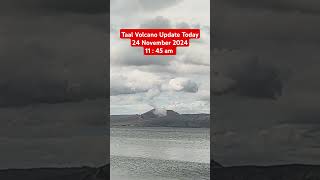 Taal Volcano Update Today
24 November 2024
11 : 45 am